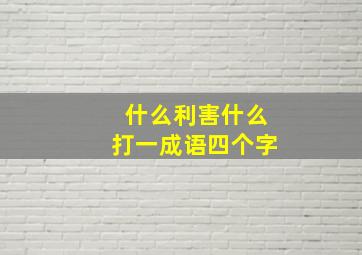 什么利害什么
打一成语四个字